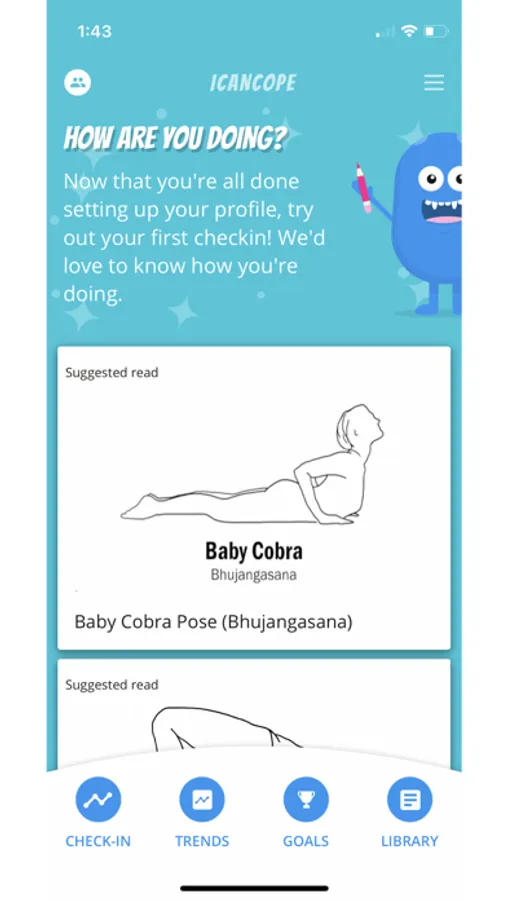 1:43

ICANCOPE

HOW ARE YOU DOING?

Now that you're all done setting up your profile, try out your first checkin! We'd love to know how you're doing.

Suggested read

Baby Cobra
Bhujangasana

Baby Cobra Pose (Bhujangasana)

Suggested read

CHECK-IN
TRENDS
GOALS
LIBRARY